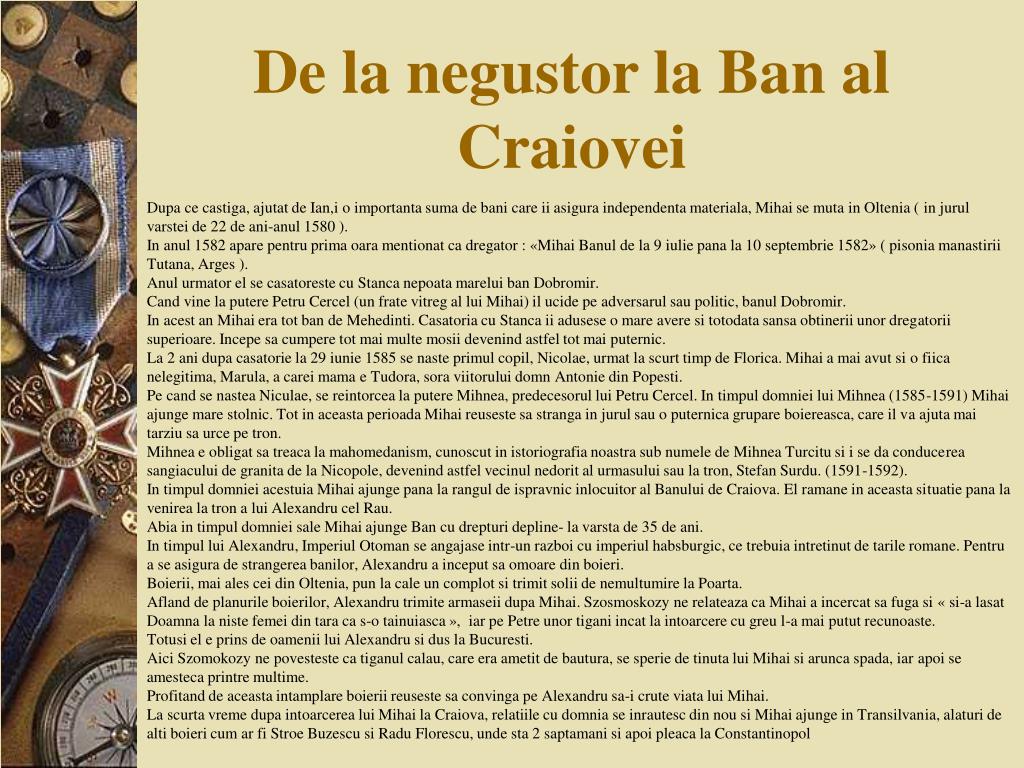 De la negustor la Ban al Craiovei

Dupa ce castiga, ajutat de Ian,i o importanta suma de bani care ii asigura independenta materiala, Mihai se muta in Oltenia ( in jurul varstei de 22 de ani-anul 1580 ).
In anul 1582 apare pentru prima oara mentionat ca dregator : «Mihai Banul de la 9 iulie pana la 10 septembrie 1582» ( pisonia manastirii Tutana, Arges ).
Anul urmator el se casatoreste cu Stanca nepoata marelui ban Dobromir.
Cand vine la putere Petru Cercel (un frate vitreg al lui Mihai) il ucide pe adversarul sau politic, banul Dobromir.
In acest an Mihai era tot ban de Mehedinti. Casatoria cu Stanca ii adusese o mare avere si totodata sansa obtinerii unor dregatorii superioare. Incepe sa cumpere tot mai multe mosii devenind astfel tot mai puternic.
La 2 ani dupa casatorie la 29 iunie 1585 se naste primul copil, Nicolae, urmat la scurt timp de Florica. Mihai a mai avut si o fiica nelegitima, Marula, a carei mama e Tudora, sora viitorului domn Antonie din Popesti.
Pe cand se nastea Niculae, se reintorcea la putere Mihnea, predecesorul lui Petru Cercel. In timpul domniei lui Mihnea (1585-1591) Mihai ajunge mare stolnic. Tot in aceasta perioada Mihai reuseste sa stranga in jurul sau o puternica grupare boiereasca, care il va ajuta mai tarziu sa urce pe tron.
Mihnea e obligat sa treaca la mahomedanism, cunoscut in istoriografia noastra sub numele de Mihnea Turcitu si i se da conducerea sangiacului de granita de la Nicopole, devenind astfel vecinul nedorit al urmasului sau la tron, Stefan Surdu. (1591-1592).
In timpul domniei acestuia Mihai ajunge pana la rangul de ispravnic inlocuitor al Banului de Craiova. El ramane in aceasta situatie pana la venirea la tron a lui Alexandru cel Rau.
Abia in timpul domniei sale Mihai ajunge Ban cu drepturi depline- la varsta de 35 de ani.
In timpul lui Alexandru, Imperiul Otoman se angajase intr-un razboi cu imperiul habsburgic, ce trebuia intretinut de tarile romane. Pentru a se asigura de strangerea banilor, Alexandru a inceput sa omoare din boieri.
Boierii, mai ales cei din Oltenia, pun la cale un complot si trimit solii de nemultumire la Poarta.
Afland de planurile boierilor, Alexandru trimite armaseii dupa Mihai. Szosmoskozy ne relateaza ca Mihai a incercat sa fuga si « si-a lasat Doamna la niste femei din tara ca s-o tainuiasca », iar pe Petre unor tigani incat la intoarcere cu greu l-a mai putut recunoaste.
Totusi el e prins de oamenii lui Alexandru si dus la Bucuresti.
Aici Szomokozy ne povesteste ca tiganul calau, care era ametit de bautura, se sperie de tinuta lui Mihai si arunca spada, iar apoi se amesteca printre multime.
Profitand de aceasta intamplare boierii reuseste sa convinga pe Alexandru sa-i crute viata lui Mihai.
La scurta vreme dupa intoarcerea lui Mihai la Craiova, relatiile cu domnia se inrautesc din nou si Mihai ajunge in Transilvania, alaturi de alti boieri cum ar fi Stroe Buzescu si Radu Florescu, unde sta 2 saptamani si apoi pleaca la Constantinopol